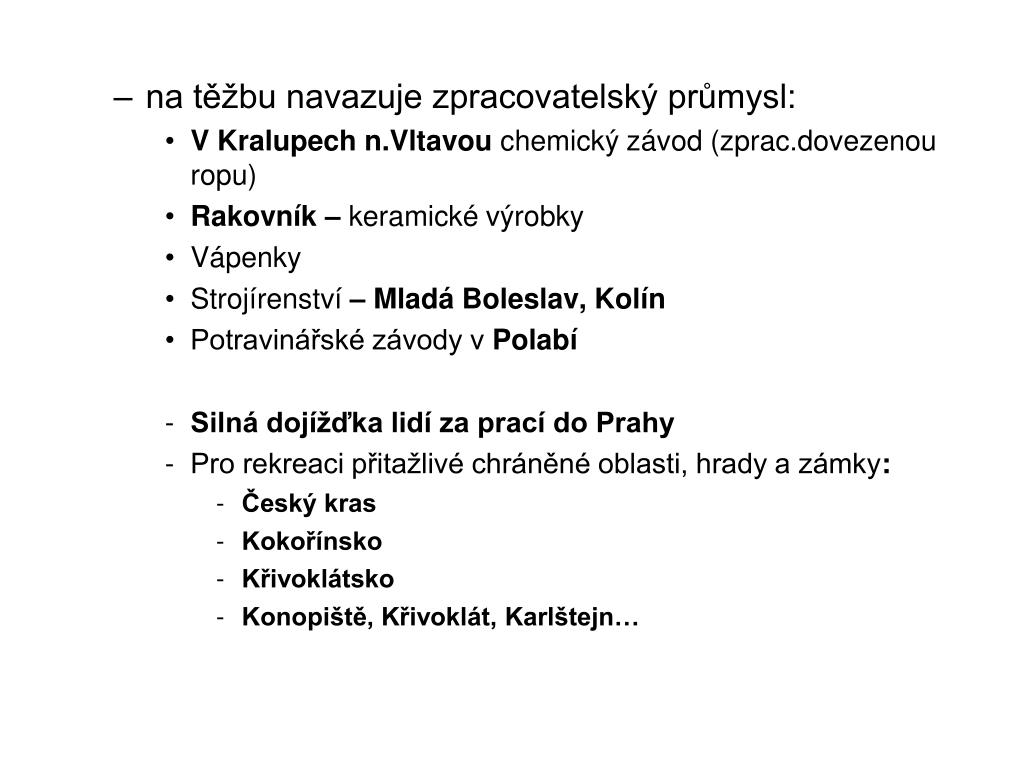 – na těžbu navazuje zpracovatelský průmysl:
• V Kralupech n.Vltavou chemický závod (zprac.dovezenou ropu)
• Rakovník – keramické výrobky
• Vápenky
• Strojírenství – Mladá Boleslav, Kolín
• Potravinářské závody v Polabí

- Silná dojížďka lidí za prací do Prahy
- Pro rekreaci přitažlivé chráněné oblasti, hrady a zámky:
- Český kras
- Kokořínsko
- Křivoklátsko
- Konopiště, Křivoklát, Karlštejn…